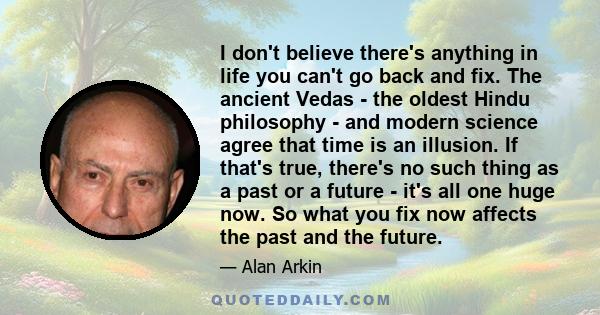 I don't believe there's anything in life you can't go back and fix. The ancient Vedas - the oldest Hindu philosophy - and modern science agree that time is an illusion. If that's true, there's no such thing as a past or a future - it's all one huge now. So what you fix now affects the past and the future.

— Alan Arkin

QUOTEDDAILY.COM